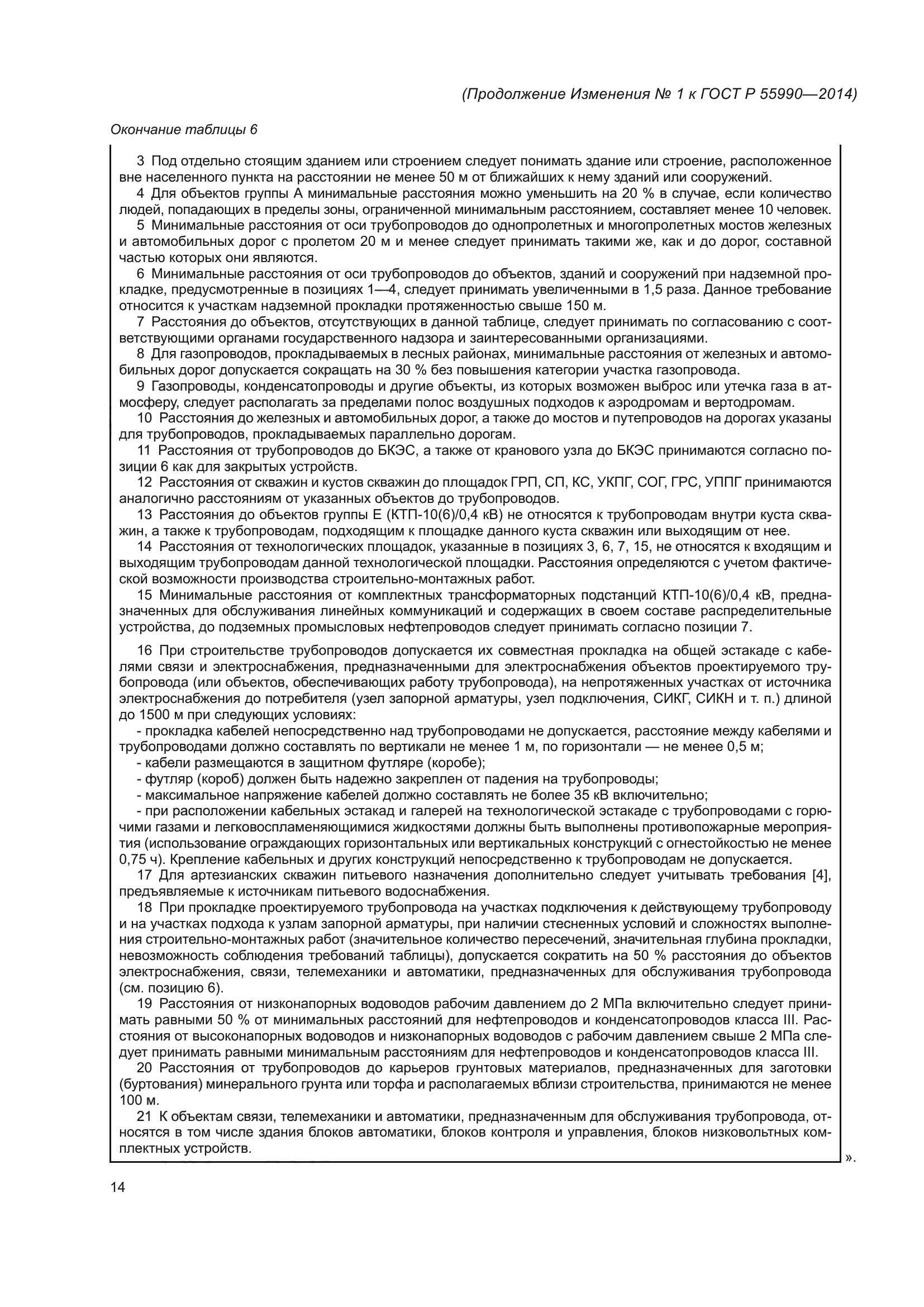 (Продолжение Изменения № 1 к ГОСТ Р 55990—2014)

Окончание таблицы 6

3 Под отдельно стоящим зданием или строением следует понимать здание или строение, расположенное вне населенного пункта на расстоянии не менее 50 м от ближайших к нему зданий или сооружений.
4 Для объектов группы А минимальные расстояния можно уменьшить на 20 % в случае, если количество людей, попадающих в пределы зоны, ограниченной минимальным расстоянием, составляет менее 10 человек.
5 Минимальные расстояния от оси трубопроводов до однопролетных и многопролетных мостов железных и автомобильных дорог с пролетом 20 м и менее следует принимать такими же, как и до дорог, составной частью которых они являются.
6 Минимальные расстояния от оси трубопроводов до объектов, зданий и сооружений при надземной прокладке, предусмотренные в позициях 1—4, следует принимать увеличенными в 1,5 раза. Данное требование относится к участкам надземной прокладки протяженностью свыше 150 м.
7 Расстояния до объектов, отсутствующих в данной таблице, следует принимать по согласованию с соответствующими органами государственного надзора и заинтересованными организациями.
8 Для газопроводов, прокладываемых в лесных районах, минимальные расстояния от железных и автомобильных дорог допускается сокращать на 30 % без повышения категории участка газопровода.
9 Газопроводы, конденсатопроводы и другие объекты, из которых возможен выброс или утечка газа в атмосферу, следует располагать за пределами полос воздушных подходов к аэродромам и вертодромам.
10 Расстояния до железных и автомобильных дорог, а также до мостов и путепроводов на дорогах указаны для трубопроводов, прокладываемых параллельно дорогам.
11 Расстояния от трубопроводов до БКЭС, а также от кранового узла до БКЭС принимаются согласно позиции 6 как для закрытых устройств.
12 Расстояния от скважин и кустов скважин до площадок ГРП, СП, КС, УКПГ, СОГ, ГРС, УППГ принимаются аналогично расстояниям от указанных объектов до трубопроводов.
13 Расстояния до объектов группы Е (КТП-10(6)/0,4 кВ) не относятся к трубопроводам внутри куста скважин, а также к трубопроводам, подходящим к площадке данного куста скважин или выходящим от нее.
14 Расстояния от технологических площадок, указанные в позициях 3, 6, 7, 15, не относятся к входящим и выходящим трубопроводам данной технологической площадки. Расстояния определяются с учетом фактической возможности производства строительно-монтажных работ.
15 Минимальные расстояния от комплектных трансформаторных подстанций КТП-10(6)/0,4 кВ, предназначенных для обслуживания линейных коммуникаций и содержащих в своем составе распределительные устройства, до подземных промысловых нефтепроводов следует принимать согласно позиции 7.

16 При строительстве трубопроводов допускается их совместная прокладка на общей эстакаде с кабелями связи и электроснабжения, предназначенными для электроснабжения объектов проектируемого трубопровода (или объектов, обеспечивающих работу трубопровода), на непротяженных участках от источника электроснабжения до потребителя (узел запорной арматуры, узел подключения, СИКГ, СИКН и т. п.) длиной до 1500 м при следующих условиях:
- прокладка кабелей непосредственно над трубопроводами не допускается, расстояние между кабелями и трубопроводами должно составлять по вертикали не менее 1 м, по горизонтали — не менее 0,5 м;
- кабели размещаются в защитном футляре (коробе);
- футляр (короб) должен быть надежно закреплен от падения на трубопроводы;
- максимальное напряжение кабелей должно составлять не более 35 кВ включительно;
- при расположении кабельных эстакад и галерей на технологической эстакаде с трубопроводами с горючими газами и легковоспламеняющимися жидкостями должны быть выполнены противопожарные мероприятия (использование ограждающих горизонтальных или вертикальных конструкций с огнестойкостью не менее 0,75 ч). Крепление кабельных и других конструкций непосредственно к трубопроводам не допускается.
17 Для артезианских скважин питьевого назначения дополнительно следует учитывать требования [4], предъявляемые к источникам питьевого водоснабжения.
18 При прокладке проектируемого трубопровода на участках подключения к действующему трубопроводу и на участках подхода к узлам запорной арматуры, при наличии стесненных условий и сложностях выполнения строительно-монтажных работ (значительное количество пересечений, значительная глубина прокладки, невозможность соблюдения требований таблицы), допускается сократить на 50 % расстояния до объектов электроснабжения, связи, телемеханики и автоматики, предназначенных для обслуживания трубопровода (см. позицию 6).
19 Расстояния от низконапорных водоводов рабочим давлением до 2 МПа включительно следует принимать равными 50 % от минимальных расстояний для нефтепроводов и конденсатопроводов класса III. Расстояния от высоконапорных водоводов и низконапорных водоводов с рабочим давлением свыше 2 МПа следует принимать равными минимальным расстояниям для нефтепроводов и конденсатопроводов класса III.
20 Расстояния от трубопроводов до карьеров грунтовых материалов, предназначенных для заготовки (буртования) минерального грунта или торфа и располагаемых вблизи строительства, принимаются не менее 100 м.
21 К объектам связи, телемеханики и автоматики, предназначенным для обслуживания трубопровода, относятся в том числе здания блоков автоматики, блоков контроля и управления, блоков низковольтных комплектных устройств.
».

14